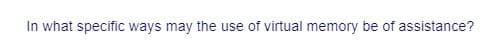 In what specific ways may the use of virtual memory be of assistance?